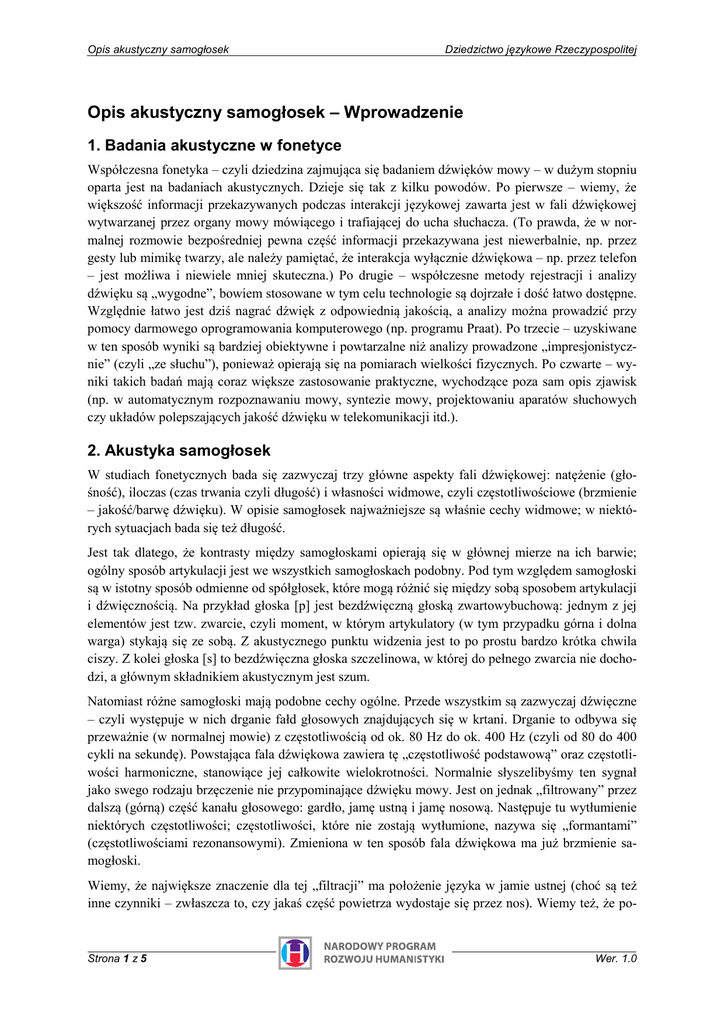 Opis akustyczny samogłosek

Dziedzictwo językowe Rzeczypospolitej

Opis akustyczny samogłosek – Wprowadzenie

1. Badania akustyczne w fonetyce

Współczesna fonetyka – czyli dziedzina zajmująca się badaniem dźwięków mowy – w dużym stopniu oparta jest na badaniach akustycznych. Dzieje się tak z kilku powodów. Po pierwsze – wiemy, że większość informacji przekazywanych podczas interakcji językowej zawarta jest w fali dźwiękowej wytwarzanej przez organy mowy mówiącego i trafiającej do ucha słuchacza. (To prawda, że w normalnej rozmowie bezpośredniej pewna część informacji przekazywana jest niewerbalnie, np. przez gesty lub mimikę twarzy, ale należy pamiętać, że interakcja wyłącznie dźwiękowa – np. przez telefon – jest możliwa i niewiele mniej skuteczna.) Po drugie – współczesne metody rejestracji i analizy dźwięku są „wygodne”, bowiem stosowane w tym celu technologie są dojrzałe i dość łatwo dostępne. Względnie łatwo jest dziś nagrać dźwięk z odpowiednią jakością, a analizy można prowadzić przy pomocy darmowego oprogramowania komputerowego (np. programu Praat). Po trzecie – uzyskiwane w ten sposób wyniki są bardziej obiektywne i powtarzalne niż analizy prowadzone „impresjonistycznie” (czyli „ze słuchu”), ponieważ opierają się na pomiarach wielkości fizycznych. Po czwarte – wyniki takich badań mają coraz większe zastosowanie praktyczne, wychodzące poza sam opis zjawisk (np. w automatycznym rozpoznawaniu mowy, syntezie mowy, projektowaniu aparatów słuchowych czy układów polepszających jakość dźwięku w telekomunikacji itd.).

2. Akustyka samogłosek

W studiach fonetycznych bada się zazwyczaj trzy główne aspekty fali dźwiękowej: natężenie (głośność), iloczas (czas trwania czyli długość) i własności widmowe, czyli częstotliwościowe (brzmienie – jakość/barwę dźwięku). W opisie samogłosek najważniejsze są właśnie cechy widmowe; w niektórych sytuacjach bada się też długość.

Jest tak dlatego, że kontrasty między samogłoskami opierają się w głównej mierze na ich barwie; ogólny sposób artykulacji jest we wszystkich samogłoskach podobny. Pod tym względem samogłoski są w istotny sposób odmienne od spółgłosek, które mogą różnić się między sobą sposobem artykulacji i dźwięcznością. Na przykład głoska [p] jest bezdźwięczną głoską zwartowybuchową: jednym z jej elementów jest tzw. zwarcie, czyli moment, w którym artykulatory (w tym przypadku górna i dolna warga) stykają się ze sobą. Z akustycznego punktu widzenia jest to po prostu bardzo krótka chwila ciszy. Z kolei głoska [s] to bezdźwięczna głoska szczelinowa, w której do pełnego zwarcia nie dochodzi, a głównym składnikiem akustycznym jest szum.

Natomiast różne samogłoski mają podobne cechy ogólne. Przede wszystkim są zazwyczaj dźwięczne – czyli występuje w nich drganie fałd głosowych znajdujących się w krtani. Drganie to odbywa się przeważnie (w normalnej mowie) z częstotliwością od ok. 80 Hz do ok. 400 Hz (czyli od 80 do 400 cykli na sekundę). Powstająca fala dźwiękowa zawiera tę „częstotliwość podstawową” oraz częstotliwości harmoniczne, stanowiące jej całkowite wielokrotności. Normalnie słyszelibyśmy ten sygnał jako swego rodzaju brzęczenie nie przypominające dźwięku mowy. Jest on jednak „filtrowany” przez dalszą (górną) część kanału głosowego: gardło, jamę ustną i jamę nosową. Następuje tu wytłumienie niektórych częstotliwości; częstotliwości, które nie zostają wytłumione, nazywa się „formantami” (częstotliwościami rezonansowymi). Zmieniona w ten sposób fala dźwiękowa ma już brzmienie samogłoski.

Wiemy, że największe znaczenie dla tej „filtracji” ma położenie języka w jamie ustnej (choć są też inne czynniki – zwłaszcza to, czy jakaś część powietrza wydostaje się przez nos). Wiemy też, że po-

Strona 1 z 5

NARODOWY PROGRAM ROZWOJU HUMANISTYKI

Wer. 1.0